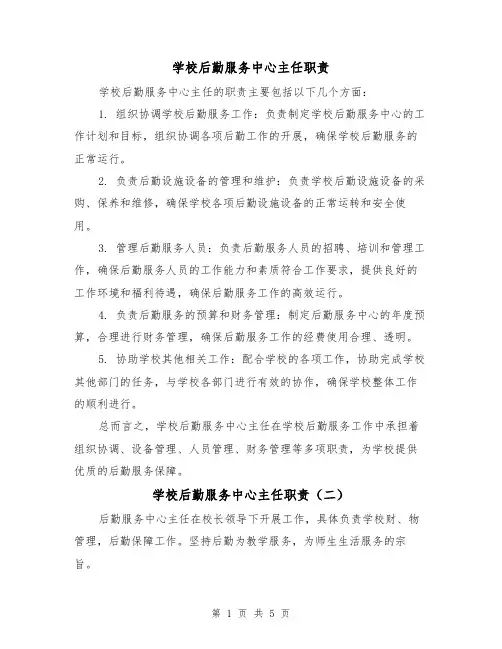 学校后勤服务中心主任职责

学校后勤服务中心主任的职责主要包括以下几个方面：

1. 组织协调学校后勤服务工作：负责制定学校后勤服务中心的工作计划和目标，组织协调各项后勤工作的开展，确保学校后勤服务的正常运行。

2. 负责后勤设施设备的管理和维护：负责学校后勤设施设备的采购、保养和维修，确保学校各项后勤设施设备的正常运转和安全使用。

3. 管理后勤服务人员：负责后勤服务人员的招聘、培训和管理工作，确保后勤服务人员的工作能力和素质符合工作要求，提供良好的工作环境和福利待遇，确保后勤服务工作的高效运行。

4. 负责后勤服务的预算和财务管理：制定后勤服务中心的年度预算，合理进行财务管理，确保后勤服务工作的经费使用合理、透明。

5. 协助学校其他相关工作：配合学校的各项工作，协助完成学校其他部门的任务，与学校各部门进行有效的协作，确保学校整体工作的顺利进行。

总而言之，学校后勤服务中心主任在学校后勤服务工作中承担着组织协调、设备管理、人员管理、财务管理等多项职责，为学校提供优质的后勤服务保障。

学校后勤服务中心主任职责（二）

后勤服务中心主任在校长领导下开展工作，具体负责学校财、物管理，后勤保障工作。坚持后勤为教学服务，为师生生活服务的宗旨。

第 1 页 共 5 页